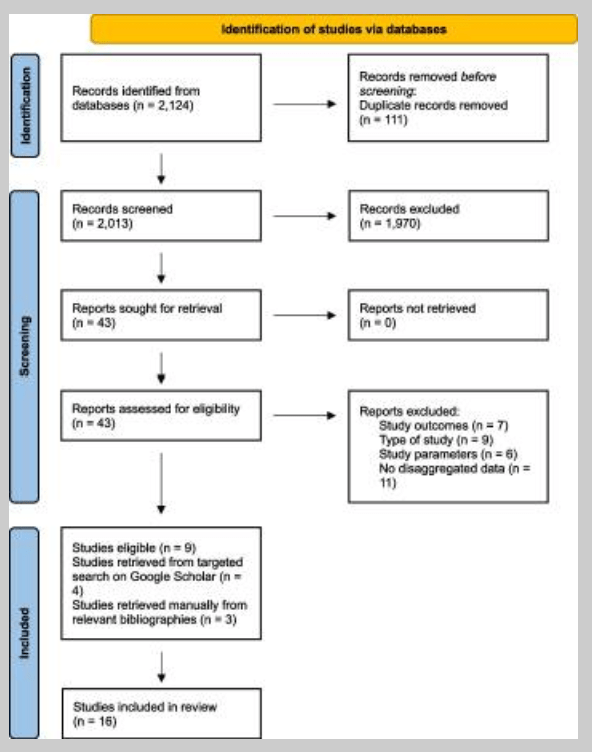 Identification of studies via databases

Identification

Records identified from databases (n = 2,124)

Records removed before screening:
Duplicate records removed (n = 111)

Screening

Records screened (n = 2,013)

Records excluded (n = 1,970)

Reports sought for retrieval (n = 43)

Reports not retrieved (n = 0)

Reports assessed for eligibility (n = 43)

Reports excluded:
Study outcomes (n = 7)
Type of study (n = 9)
Study parameters (n = 6)
No disaggregated data (n = 11)

Included

Studies eligible (n = 9)
Studies retrieved from targeted search on Google Scholar (n = 4)
Studies retrieved manually from relevant bibliographies (n = 3)

Studies included in review (n = 16)